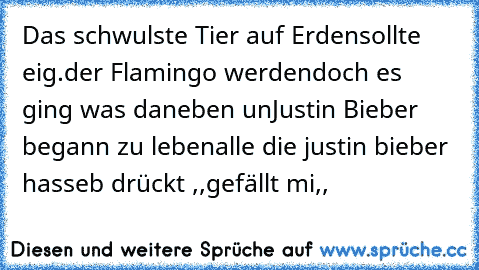 Das schwulste Tier auf Erdensollte eig.der Flamingo werdendoch es ging was daneben unJustin Bieber begann zu lebenalle die justin bieber hasseb drückt ,,gefällt mi,,

Diesen und weitere Sprüche auf www.sprüche.cc